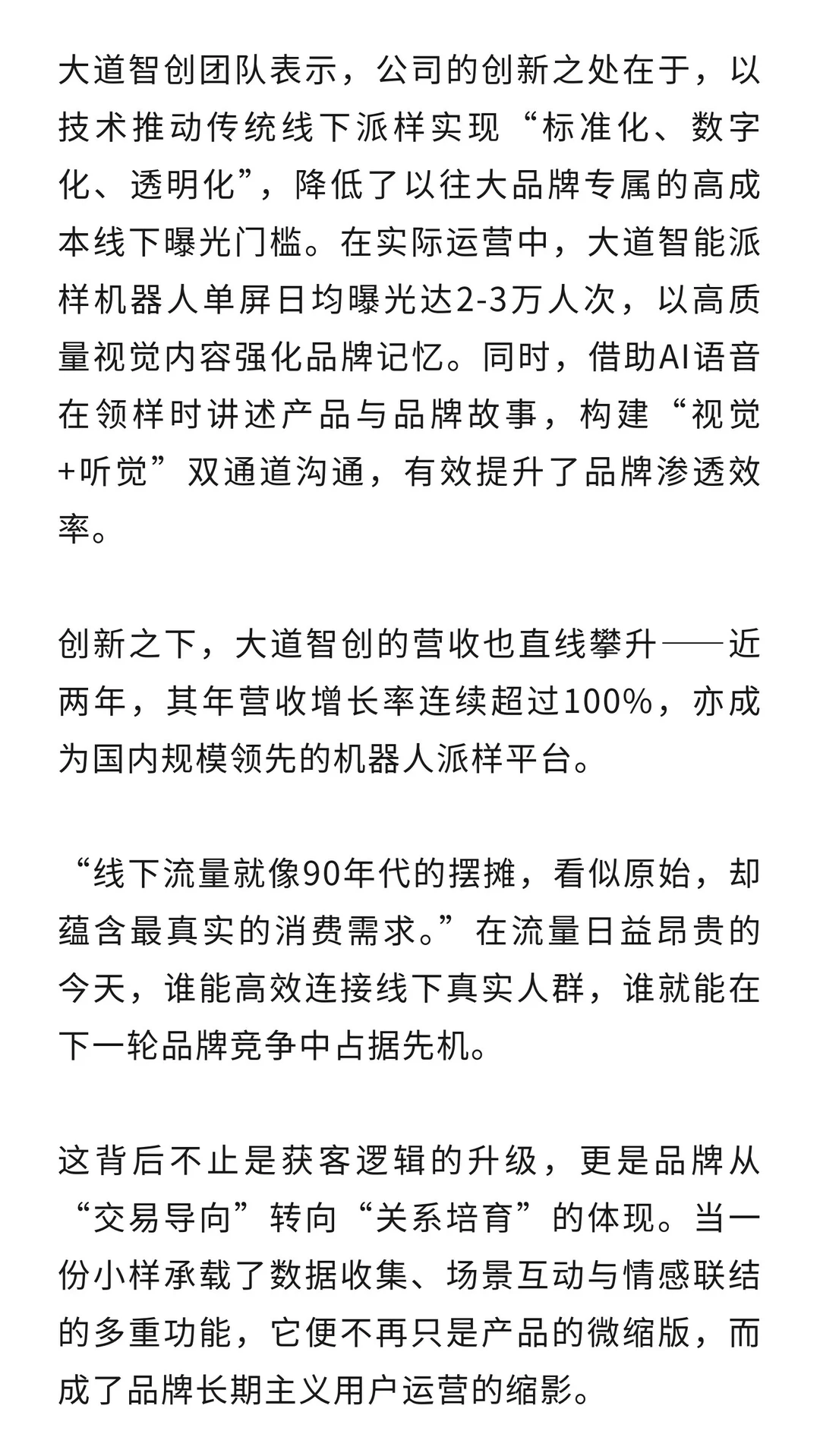 大道智创团队表示，公司的创新之处在于，以技术推动传统线下派样实现“标准化、数字化、透明化”，降低了以往大品牌专属的高成本线下曝光门槛。在实际运营中，大道智能派样机器人单屏日均曝光达2-3万人次，以高质量视觉内容强化品牌记忆。同时，借助AI语音在领样时讲述产品与品牌故事，构建“视觉+听觉”双通道沟通，有效提升了品牌渗透效率。

创新之下，大道智创的营收也直线攀升——近两年，其年营收增长率连续超过100%，亦成为国内规模领先的机器人派样平台。

“线下流量就像90年代的摆摊，看似原始，却蕴含最真实的消费需求。”在流量日益昂贵的今天，谁能高效连接线下真实人群，谁就能在下一轮品牌竞争中占据先机。

这背后不止是获客逻辑的升级，更是品牌从“交易导向”转向“关系培育”的体现。当一份小样承载了数据收集、场景互动与情感联结的多重功能，它便不再只是产品的微缩版，而成了品牌长期主义用户运营的缩影。